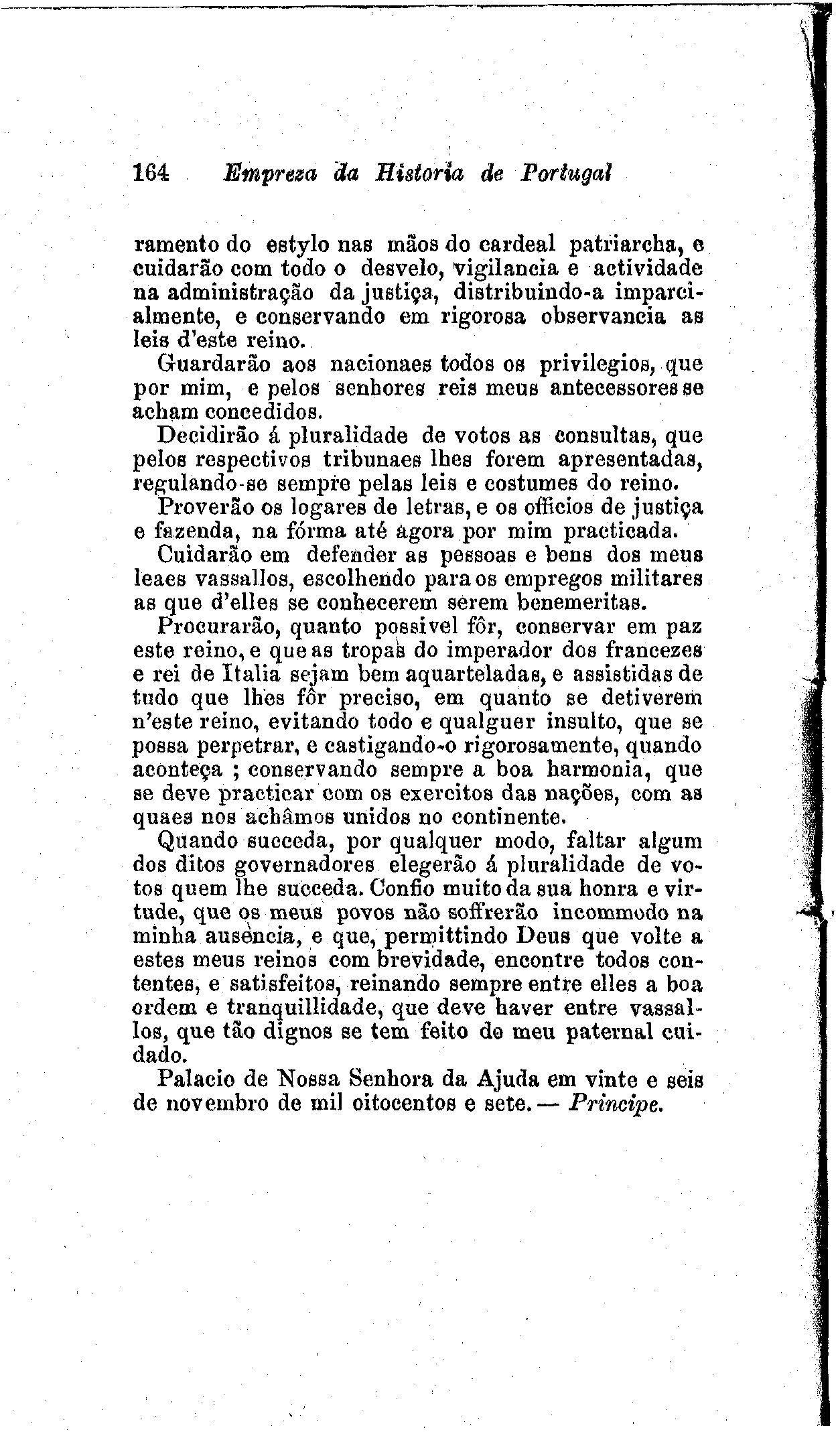 164 Empreza da Historia de Portugal

ramento do estylo nas mãos do cardeal patriarcha, e cuidarão com todo o desvelo, vigilancia e actividade na administração da justiça, distribuindo-a imparcialmente, e conservando em rigorosa observancia as leis d'este reino.

Guardarão aos nacionaes todos os privilegios, que por mim, e pelos senhores reis meus antecessores se acham concedidos.

Decidirão á pluralidade de votos as consultas, que pelos respectivos tribunaes lhes forem apresentadas, regulando-se sempre pelas leis e costumes do reino.

Proverão os logares de letras, e os officios de justiça e fazenda, na fórma até agora por mim practicada.

Cuidarão em defender as pessoas e bens dos meus leaes vassallos, escolhendo para os empregos militares as que d'elles se conhecerem serem benemeritas.

Procurarão, quanto possivel fôr, conservar em paz este reino, e que as tropas do imperador dos francezes e rei de Italia sejam bem aquarteladas, e assistidas de tudo que lhes fôr preciso, em quanto se detiverem n'este reino, evitando todo e qualguer insulto, que se possa perpetrar, e castigando-o rigorosamente, quando aconteça ; conservando sempre a boa harmonia, que se deve practicar com os exercitos das nações, com as quaes nos achâmos unidos no continente.

Quando succeda, por qualquer modo, faltar algum dos ditos governadores elegerão á pluralidade de votos quem lhe succeda. Confio muito da sua honra e virtude, que os meus povos não soffrerão incommodo na minha ausencia, e que, permittindo Deus que volte a estes meus reinos com brevidade, encontre todos contentes, e satisfeitos, reinando sempre entre elles a boa ordem e tranquillidade, que deve haver entre vassallos, que tão dignos se tem feito do meu paternal cuidado.

Palacio de Nossa Senhora da Ajuda em vinte e seis de novembro de mil oitocentos e sete. — Principe.